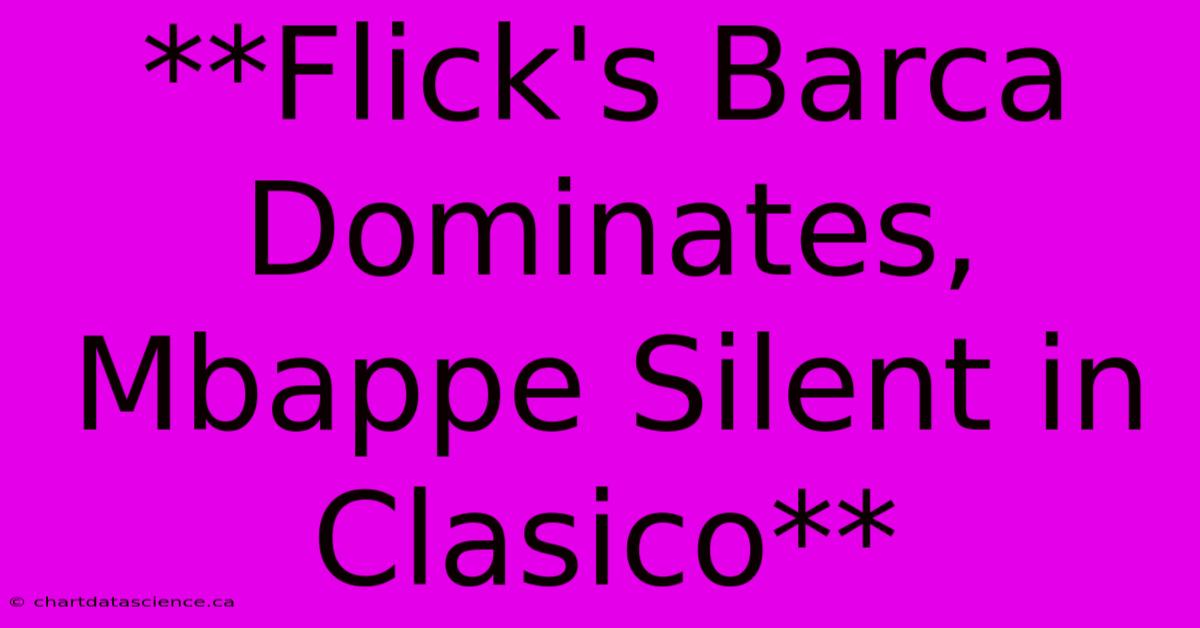 **Flick's Barca Dominates, Mbappe Silent in Clasico**

© chartdatascience.ca